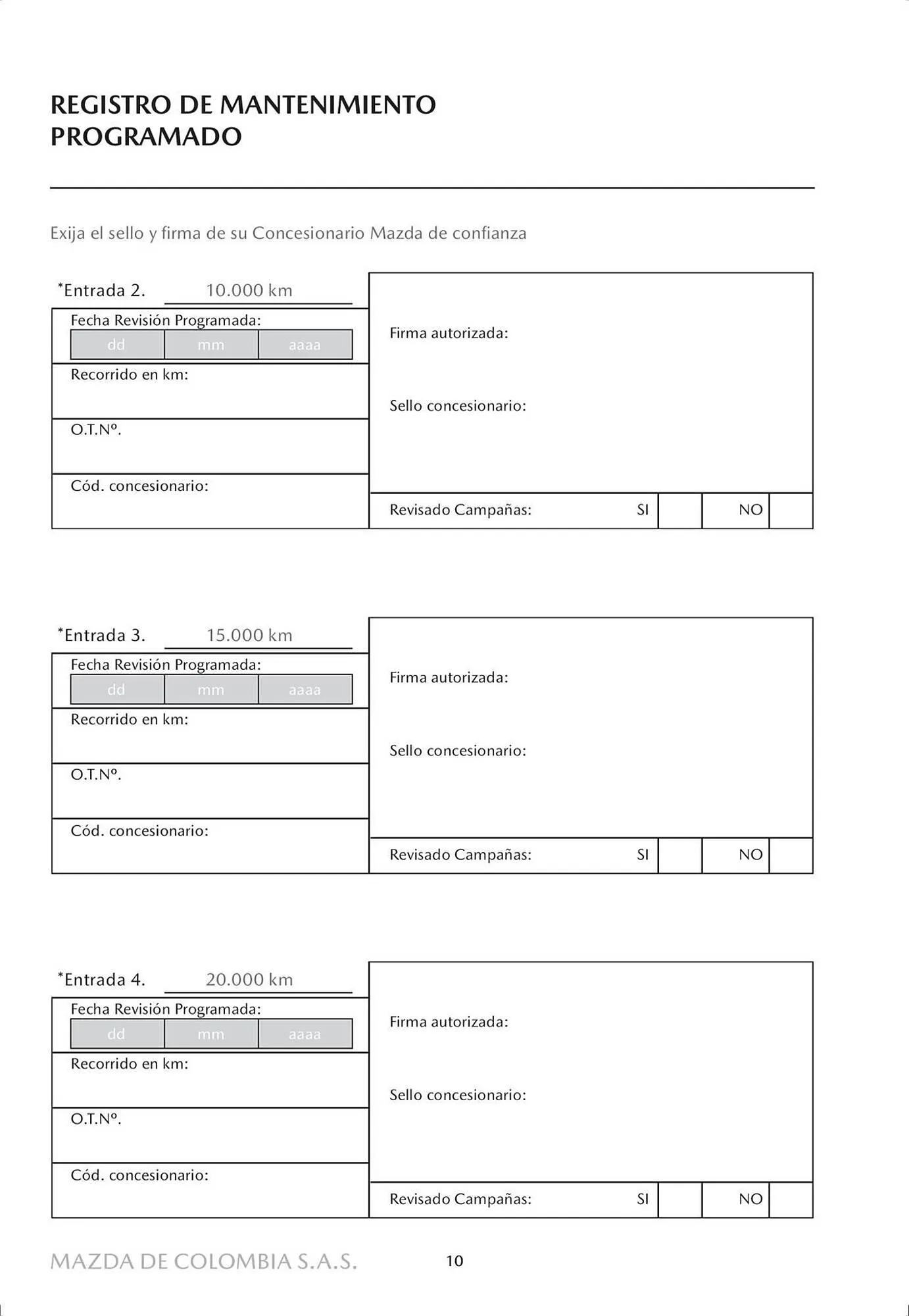 REGISTRO DE MANTENIMIENTO PROGRAMADO

Exija el sello y firma de su Concesionario Mazda de confianza

*Entrada 2. 10.000 km

Fecha Revisión Programada:
dd mm aaaa

Recorrido en km:

O.T.Nº.

Cód. concesionario:

Firma autorizada:

Sello concesionario:

Revisado Campañas: SI NO

*Entrada 3. 15.000 km

Fecha Revisión Programada:
dd mm aaaa

Recorrido en km:

O.T.Nº.

Cód. concesionario:

Firma autorizada:

Sello concesionario:

Revisado Campañas: SI NO

*Entrada 4. 20.000 km

Fecha Revisión Programada:
dd mm aaaa

Recorrido en km:

O.T.Nº.

Cód. concesionario:

Firma autorizada:

Sello concesionario:

Revisado Campañas: SI NO

MAZDA DE COLOMBIA S.A.S. 10